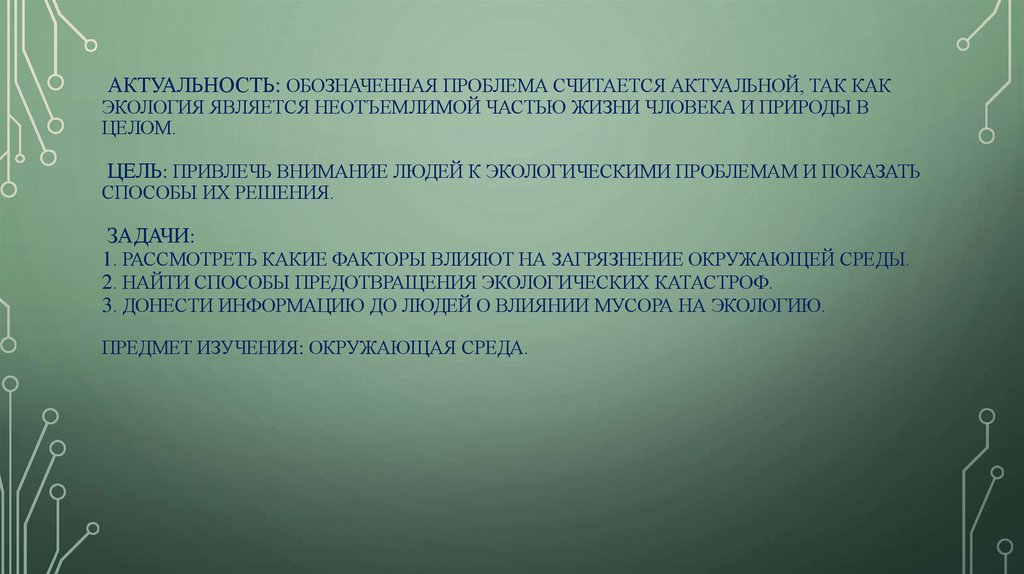 АКТУАЛЬНОСТЬ: ОБОЗНАЧЕННАЯ ПРОБЛЕМА СЧИТАЕТСЯ АКТУАЛЬНОЙ, ТАК КАК ЭКОЛОГИЯ ЯВЛЯЕТСЯ НЕОТЪЕМЛИМОЙ ЧАСТЬЮ ЖИЗНИ ЧЛОВЕКА И ПРИРОДЫ В ЦЕЛОМ.

ЦЕЛЬ: ПРИВЛЕЧЬ ВНИМАНИЕ ЛЮДЕЙ К ЭКОЛОГИЧЕСКИМИ ПРОБЛЕМАМ И ПОКАЗАТЬ СПОСОБЫ ИХ РЕШЕНИЯ.

ЗАДАЧИ:
1. РАССМОТРЕТЬ КАКИЕ ФАКТОРЫ ВЛИЯЮТ НА ЗАГРЯЗНЕНИЕ ОКРУЖАЮЩЕЙ СРЕДЫ.
2. НАЙТИ СПОСОБЫ ПРЕДОТВРАЩЕНИЯ ЭКОЛОГИЧЕСКИХ КАТАСТРОФ.
3. ДОНЕСТИ ИНФОРМАЦИЮ ДО ЛЮДЕЙ О ВЛИЯНИИ МУСОРА НА ЭКОЛОГИЮ.

ПРЕДМЕТ ИЗУЧЕНИЯ: ОКРУЖАЮЩАЯ СРЕДА.